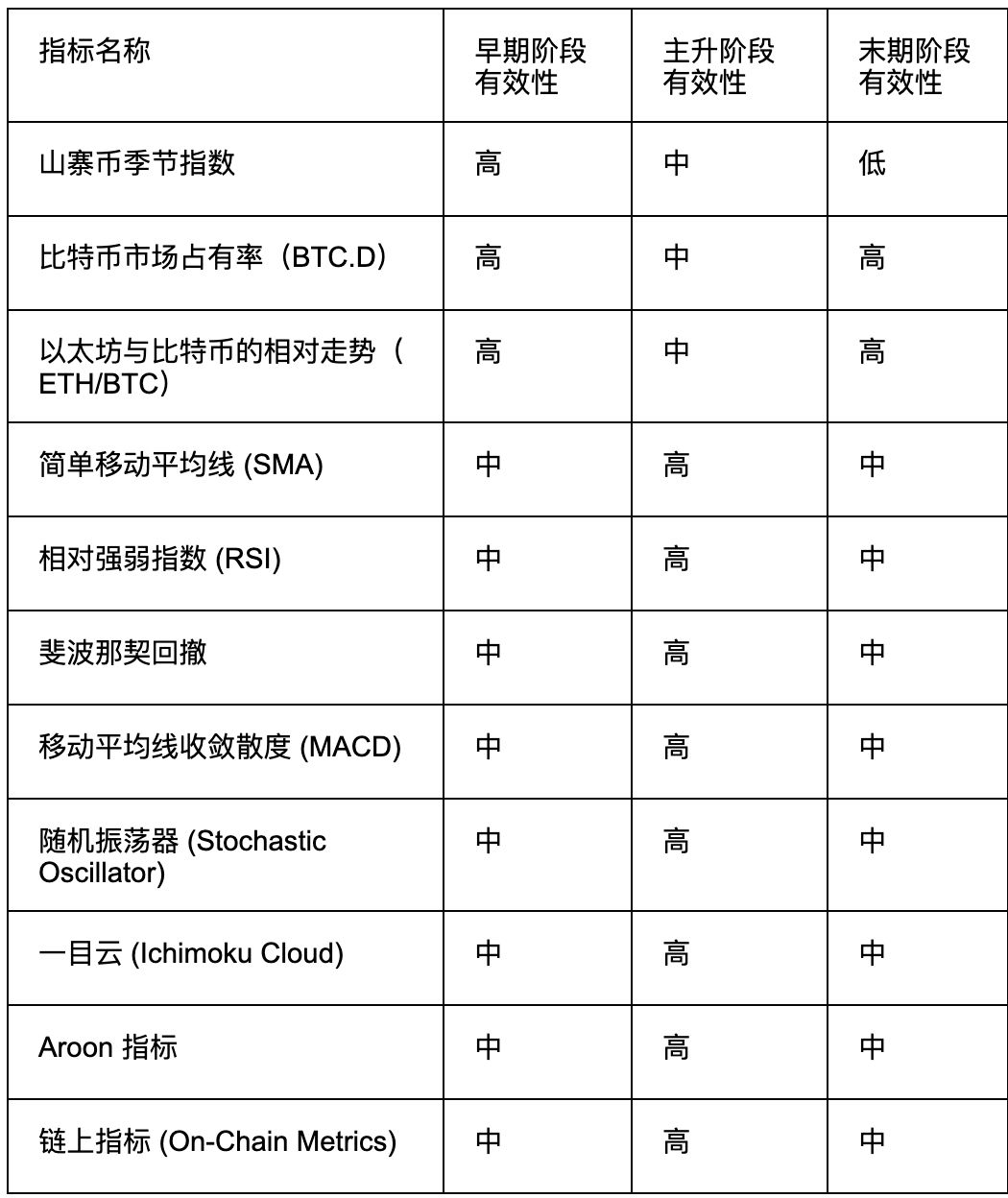 | 指标名称 | 早期阶段有效性 | 主升阶段有效性 | 末期阶段有效性 |
|---|---|---|---|
| 山寨币季节指数 | 高 | 中 | 低 |
| 比特币市场占有率（BTC.D） | 高 | 中 | 高 |
| 以太坊与比特币的相对走势（ETH/BTC） | 高 | 中 | 高 |
| 简单移动平均线 (SMA) | 中 | 高 | 中 |
| 相对强弱指数 (RSI) | 中 | 高 | 中 |
| 斐波那契回撤 | 中 | 高 | 中 |
| 移动平均线收敛散度 (MACD) | 中 | 高 | 中 |
| 随机振荡器 (Stochastic Oscillator) | 中 | 高 | 中 |
| 一目云 (Ichimoku Cloud) | 中 | 高 | 中 |
| Aroon 指标 | 中 | 高 | 中 |
| 链上指标 (On-Chain Metrics) | 中 | 高 | 中 |